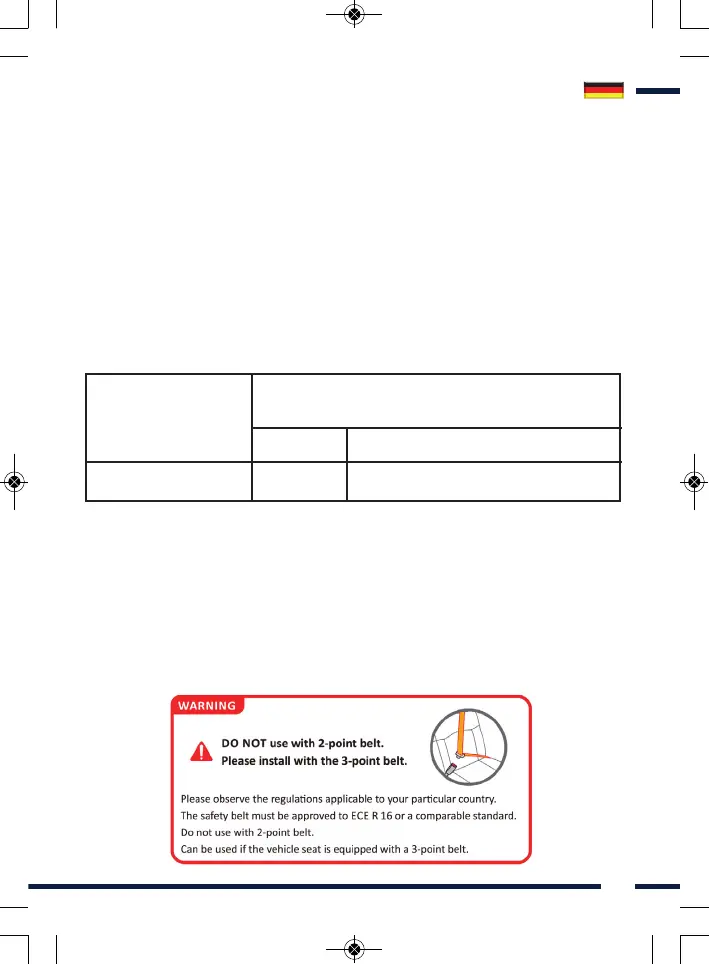 WARNING

DO NOT use with 2-point belt.
Please install with the 3-point belt.

Please observe the regulations applicable to your particular country.
The safety belt must be approved to ECE R 16 or a comparable standard.
Do not use with 2-point belt.
Can be used if the vehicle seat is equipped with a 3-point belt.